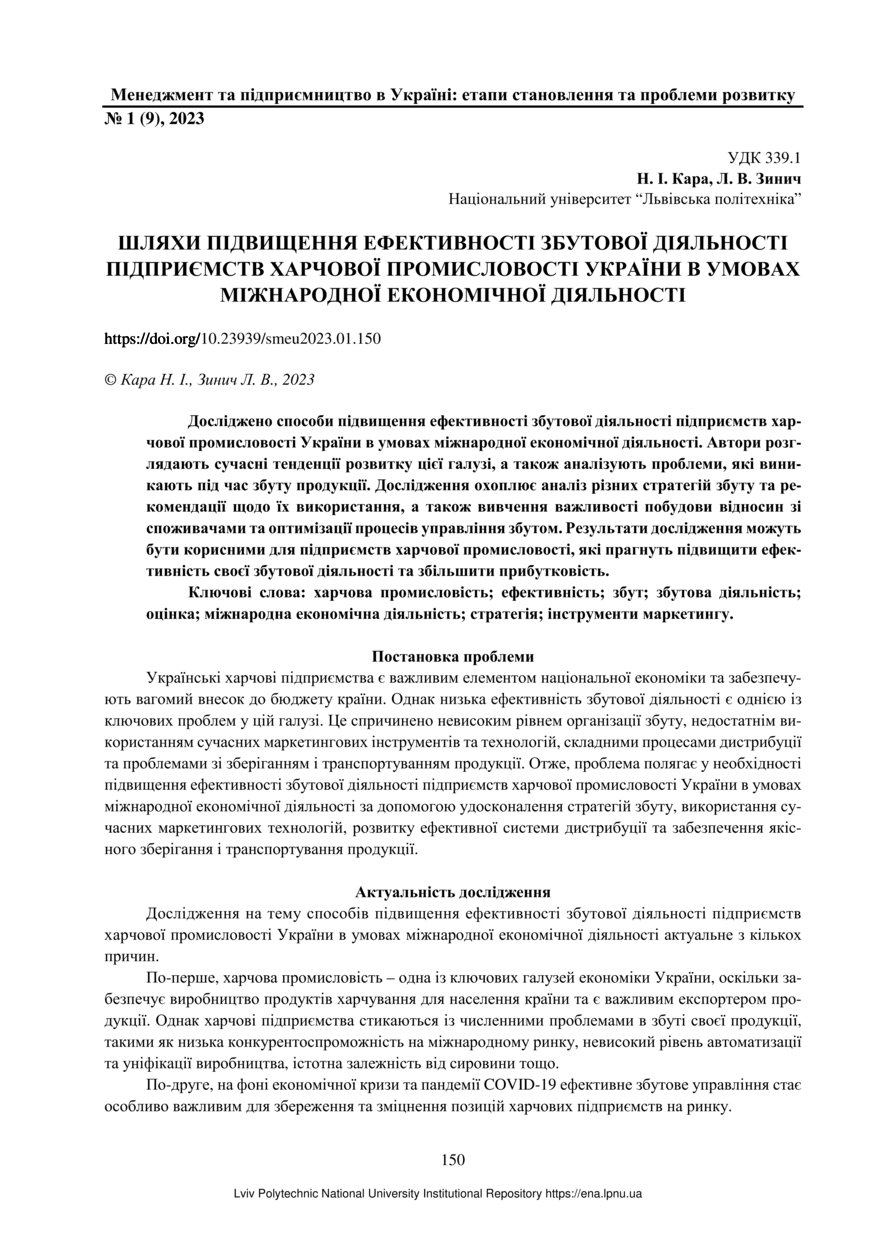 Менеджмент та підприємництво в Україні: етапи становлення та проблеми розвитку
№ 1 (9), 2023

УДК 339.1
Н. І. Кара, Л. В. Зинич
Національний університет "Львівська політехніка"

ШЛЯХИ ПІДВИЩЕННЯ ЕФЕКТИВНОСТІ ЗБУТОВОЇ ДІЯЛЬНОСТІ ПІДПРИЄМСТВ ХАРЧОВОЇ ПРОМИСЛОВОСТІ УКРАЇНИ В УМОВАХ МІЖНАРОДНОЇ ЕКОНОМІЧНОЇ ДІЯЛЬНОСТІ

https://doi.org/10.23939/smeu2023.01.150

© Кара Н. І., Зинич Л. В., 2023

Досліджено способи підвищення ефективності збутової діяльності підприємств харчової промисловості України в умовах міжнародної економічної діяльності. Автори розглядають сучасні тенденції розвитку цієї галузі, а також аналізують проблеми, які виникають під час збуту продукції. Дослідження охоплює аналіз різних стратегій збуту та рекомендації щодо їх використання, а також вивчення важливості побудови відносин зі споживачами та оптимізації процесів управління збутом. Результати дослідження можуть бути корисними для підприємств харчової промисловості, які прагнуть підвищити ефективність своєї збутової діяльності та збільшити прибутковість.

Ключові слова: харчова промисловість; ефективність; збут; збутова діяльність; оцінка; міжнародна економічна діяльність; стратегія; інструменти маркетингу.

Постановка проблеми

Українські харчові підприємства є важливим елементом національної економіки та забезпечують вагомий внесок до бюджету країни. Однак низька ефективність збутової діяльності є однією із ключових проблем у цій галузі. Це спричинено невисоким рівнем організації збуту, недостатнім використанням сучасних маркетингових інструментів та технологій, складними процесами дистрибуції та проблемами зі зберіганням і транспортуванням продукції. Отже, проблема полягає у необхідності підвищення ефективності збутової діяльності підприємств харчової промисловості України в умовах міжнародної економічної діяльності за допомогою удосконалення стратегій збуту, використання сучасних маркетингових технологій, розвитку ефективної системи дистрибуції та забезпечення якісного зберігання і транспортування продукції.

Актуальність дослідження

Дослідження на тему способів підвищення ефективності збутової діяльності підприємств харчової промисловості України в умовах міжнародної економічної діяльності актуальне з кількох причин.

По-перше, харчова промисловість – одна із ключових галузей економіки України, оскільки забезпечує виробництво продуктів харчування для населення країни та є важливим експортером продукції. Однак харчові підприємства стикаються із численними проблемами в збуті своєї продукції, такими як низька конкурентоспроможність на міжнародному ринку, невисокий рівень автоматизації та уніфікації виробництва, істотна залежність від сировини тощо.

По-друге, на фоні економічної кризи та пандемії COVID-19 ефективне збутове управління стає особливо важливим для збереження та зміцнення позицій харчових підприємств на ринку.

150

Lviv Polytechnic National University Institutional Repository https://ena.lpnu.ua